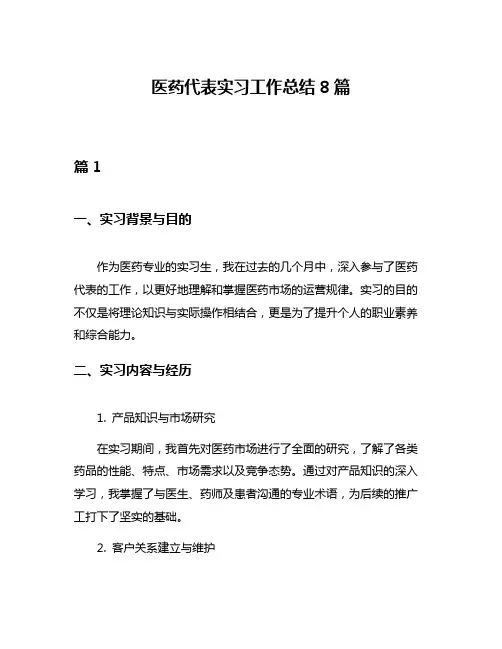 医药代表实习工作总结 8 篇

篇 1

一、实习背景与目的

作为医药专业的实习生，我在过去的几个月中，深入参与了医药代表的工作，以更好地理解和掌握医药市场的运营规律。实习的目的不仅是将理论知识与实际操作相结合，更是为了提升个人的职业素养和综合能力。

二、实习内容与经历

1. 产品知识与市场研究

在实习期间，我首先对医药市场进行了全面的研究，了解了各类药品的性能、特点、市场需求以及竞争态势。通过对产品知识的深入学习，我掌握了与医生、药师及患者沟通的专业术语，为后续的推广工打下了坚实的基础。

2. 客户关系建立与维护